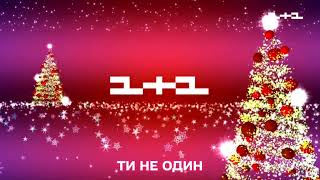 1+1

1+1

ТИ НЕ ОДИН